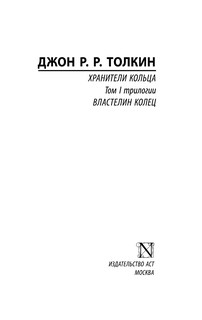 ДЖОН Р. Р. ТОЛКИН

ХРАНИТЕЛИ КОЛЬЦА

Том I трилогии

ВЛАСТЕЛИН КОЛЕЦ

N

ИЗДАТЕЛЬСТВО АСТ

МОСКВА